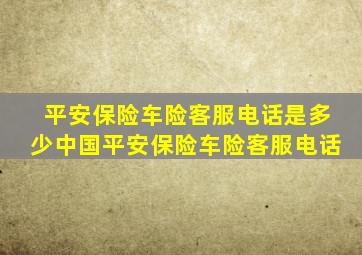 平安保险车险客服电话是多少中国平安保险车险客服电话